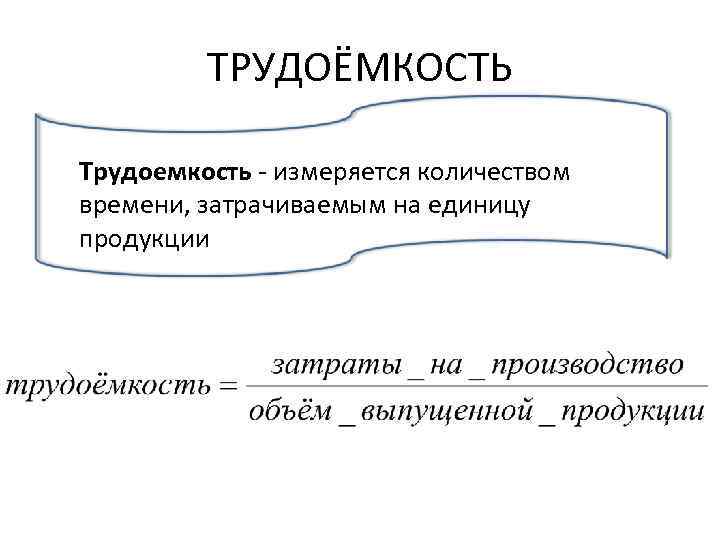 ТРУДОЁМКОСТЬ

Трудоемкость - измеряется количеством времени, затрачиваемым на единицу продукции

$трудоёмкость = \frac{затраты\_на\_производство}{объём\_выпущенной\_продукции}$